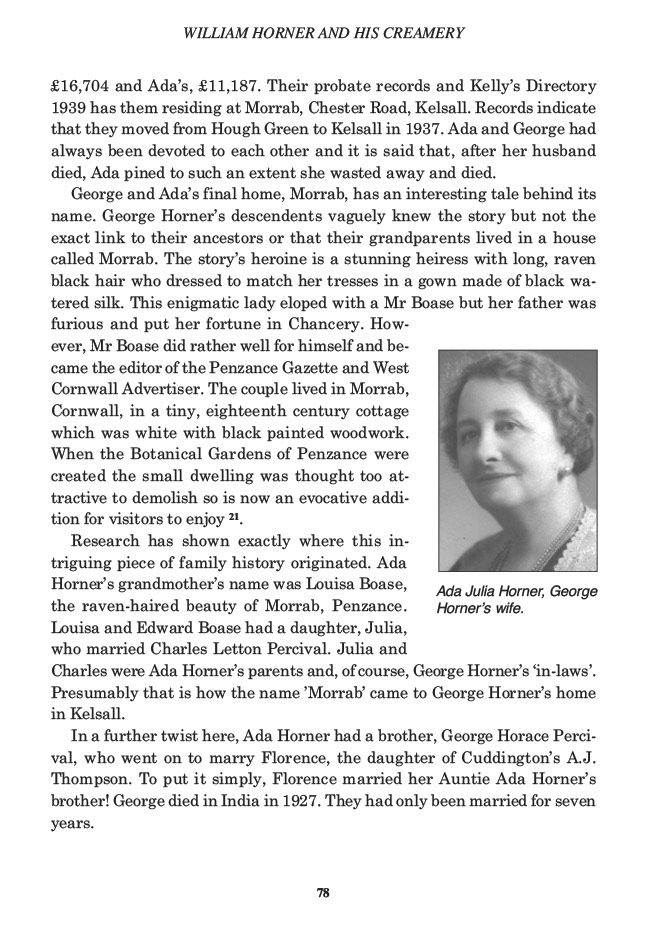 WILLIAM HORNER AND HIS CREAMERY

£16,704 and Ada's, £11,187. Their probate records and Kelly's Directory 1939 has them residing at Morrab, Chester Road, Kelsall. Records indicate that they moved from Hough Green to Kelsall in 1937. Ada and George had always been devoted to each other and it is said that, after her husband died, Ada pined to such an extent she wasted away and died.

George and Ada's final home, Morrab, has an interesting tale behind its name. George Horner's descendents vaguely knew the story but not the exact link to their ancestors or that their grandparents lived in a house called Morrab. The story's heroine is a stunning heiress with long, raven black hair who dressed to match her tresses in a gown made of black watered silk. This enigmatic lady eloped with a Mr Boase but her father was furious and put her fortune in Chancery. However, Mr Boase did rather well for himself and became the editor of the Penzance Gazette and West Cornwall Advertiser. The couple lived in Morrab, Cornwall, in a tiny, eighteenth century cottage which was white with black painted woodwork. When the Botanical Gardens of Penzance were created the small dwelling was thought too attractive to demolish so is now an evocative addition for visitors to enjoy $^{21}$.

Research has shown exactly where this intriguing piece of family history originated. Ada Horner's grandmother's name was Louisa Boase, the raven-haired beauty of Morrab, Penzance. Louisa and Edward Boase had a daughter, Julia, who married Charles Letton Percival. Julia and Charles were Ada Horner's parents and, of course, George Horner's 'in-laws'. Presumably that is how the name 'Morrab' came to George Horner's home in Kelsall.

Ada Julia Horner, George Horner's wife.

In a further twist here, Ada Horner had a brother, George Horace Percival, who went on to marry Florence, the daughter of Cuddington's A.J. Thompson. To put it simply, Florence married her Auntie Ada Horner's brother! George died in India in 1927. They had only been married for seven years.

78